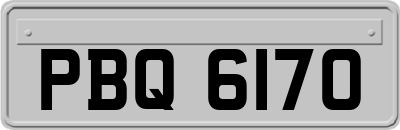 PBQ 6170